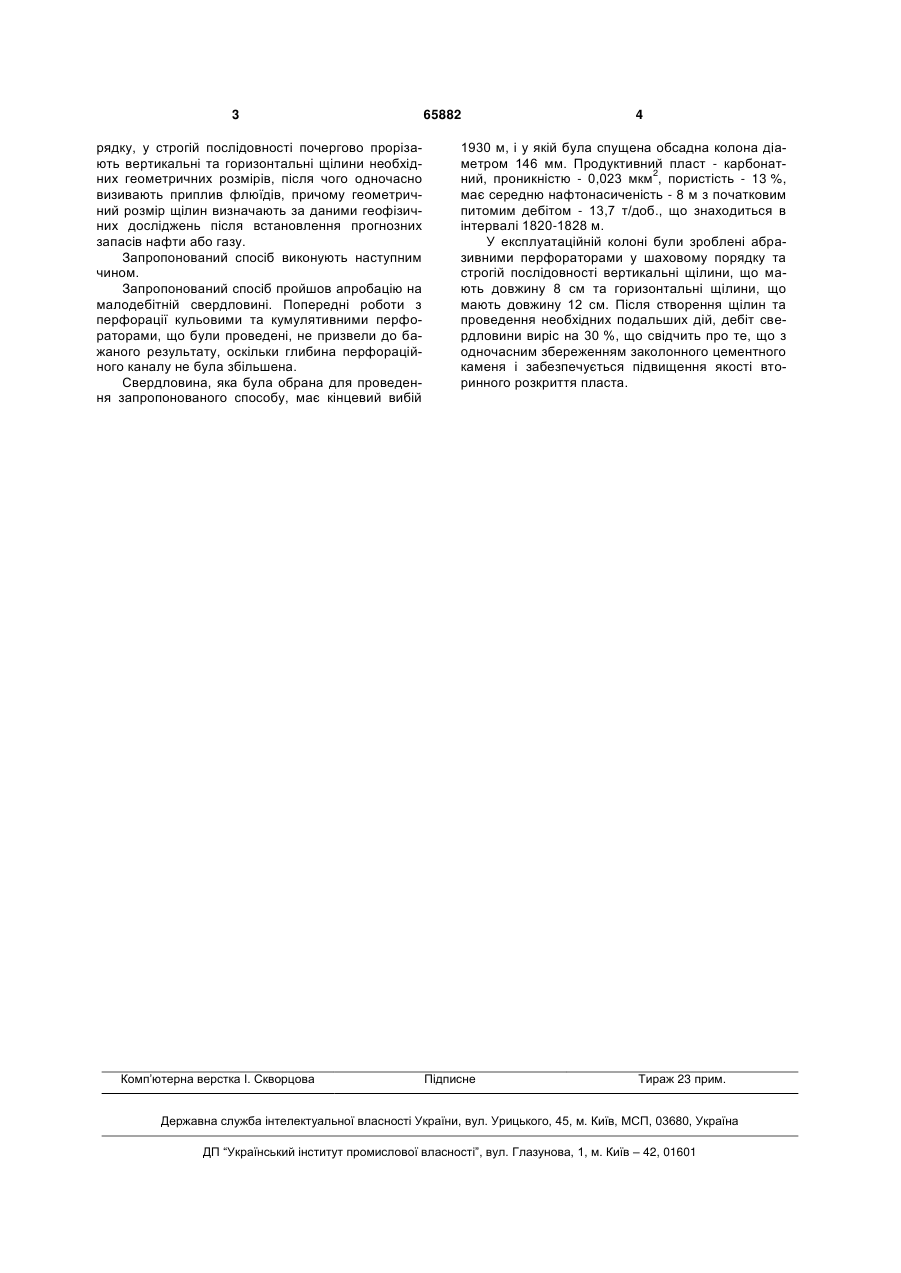 3 65882 4

рядку, у строгій послідовності почергово прорізають вертикальні та горизонтальні щілини необхідних геометричних розмірів, після чого одночасно визивають приплив флюїдів, причому геометричний розмір щілин визначають за даними геофізичних досліджень після встановлення прогнозних запасів нафти або газу.

Запропонований спосіб виконують наступним чином.

Запропонований спосіб пройшов апробацію на малодебітній свердловині. Попередні роботи з перфорації кульовими та кумулятивними перфораторами, що були проведені, не призвели до бажаного результату, оскільки глибина перфораційного каналу не була збільшена.

Свердловина, яка була обрана для проведення запропонованого способу, має кінцевий вибій 1930 м, і у якій була спущена обсадна колона діаметром 146 мм. Продуктивний пласт - карбонатний, проникністю - 0,023 мкм$^2$, пористість - 13 %, має середню нафтонасиченість - 8 м з початковим питомим дебітом - 13,7 т/доб., що знаходиться в інтервалі 1820-1828 м.

У експлуатаційній колоні були зроблені абразивними перфораторами у шаховому порядку та строгій послідовності вертикальні щілини, що мають довжину 8 см та горизонтальні щілини, що мають довжину 12 см. Після створення щілин та проведення необхідних подальших дій, дебіт свердловини виріс на 30 %, що свідчить про те, що з одночасним збереженням заколонного цементного каменя і забезпечується підвищення якості вторинного розкриття пласта.

Комп'ютерна верстка І. Скворцова Підписне Тираж 23 прим.

Державна служба інтелектуальної власності України, вул. Урицького, 45, м. Київ, МСП, 03680, Україна

ДП "Український інститут промислової власності", вул. Глазунова, 1, м. Київ – 42, 01601